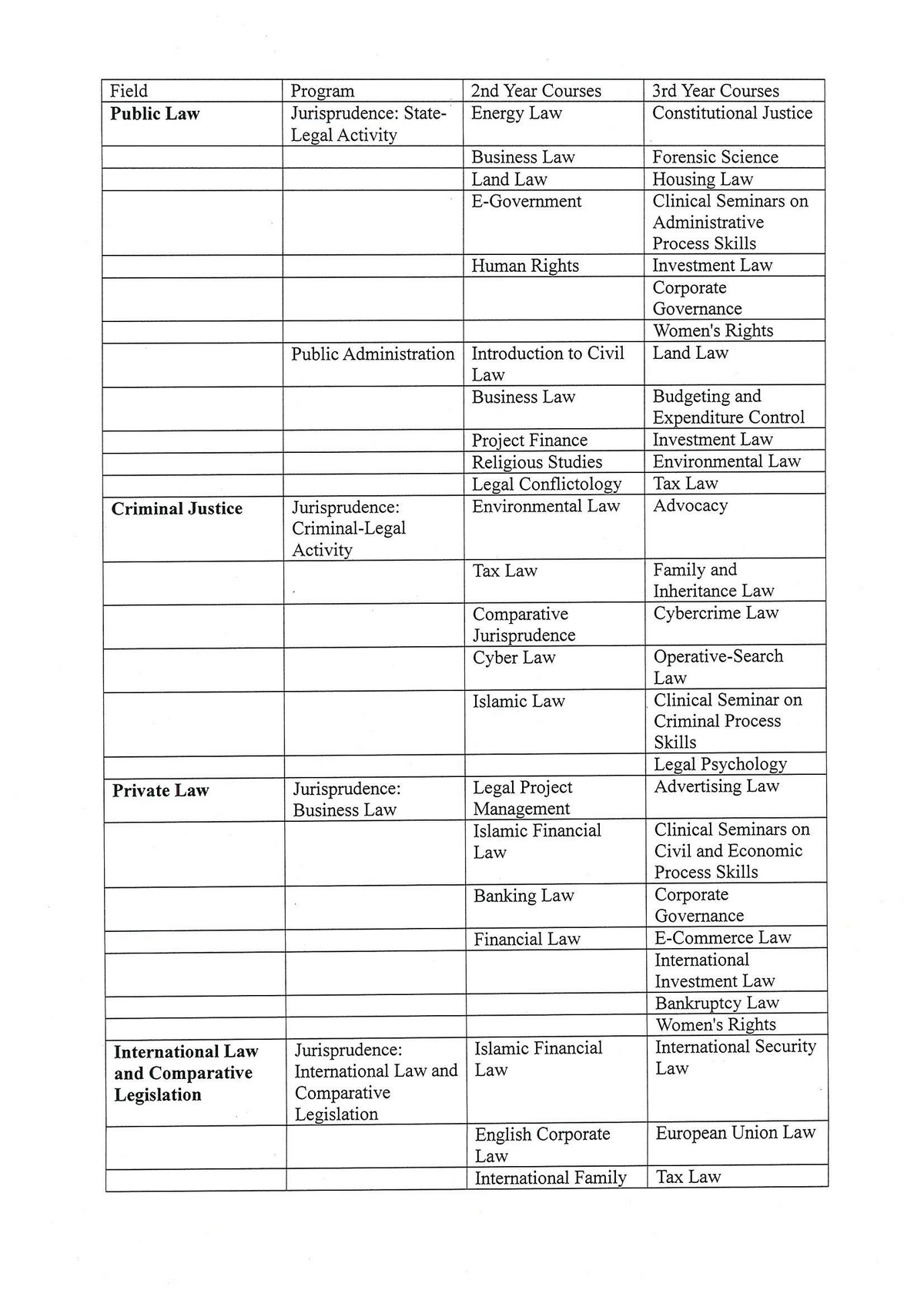 | Field | Program | 2nd Year Courses | 3rd Year Courses |
|---|---|---|---|
| Public Law | Jurisprudence: State-Legal Activity | Energy Law | Constitutional Justice |
| | | Business Law | Forensic Science |
| | | Land Law | Housing Law |
| | | E-Government | Clinical Seminars on Administrative Process Skills |
| | | Human Rights | Investment Law |
| | | | Corporate Governance |
| | | | Women's Rights |
| | Public Administration | Introduction to Civil Law | Land Law |
| | | Business Law | Budgeting and Expenditure Control |
| | | Project Finance | Investment Law |
| | | Religious Studies | Environmental Law |
| | | Legal Conflictology | Tax Law |
| Criminal Justice | Jurisprudence: Criminal-Legal Activity | Environmental Law | Advocacy |
| | | Tax Law | Family and Inheritance Law |
| | | Comparative Jurisprudence | Cybercrime Law |
| | | Cyber Law | Operative-Search Law |
| | | Islamic Law | Clinical Seminar on Criminal Process Skills |
| | | | Legal Psychology |
| Private Law | Jurisprudence: Business Law | Legal Project Management | Advertising Law |
| | | Islamic Financial Law | Clinical Seminars on Civil and Economic Process Skills |
| | | Banking Law | Corporate Governance |
| | | Financial Law | E-Commerce Law |
| | | | International Investment Law |
| | | | Bankruptcy Law |
| | | | Women's Rights |
| International Law and Comparative Legislation | Jurisprudence: International Law and Comparative Legislation | Islamic Financial Law | International Security Law |
| | | English Corporate Law | European Union Law |
| | | International Family | Tax Law |